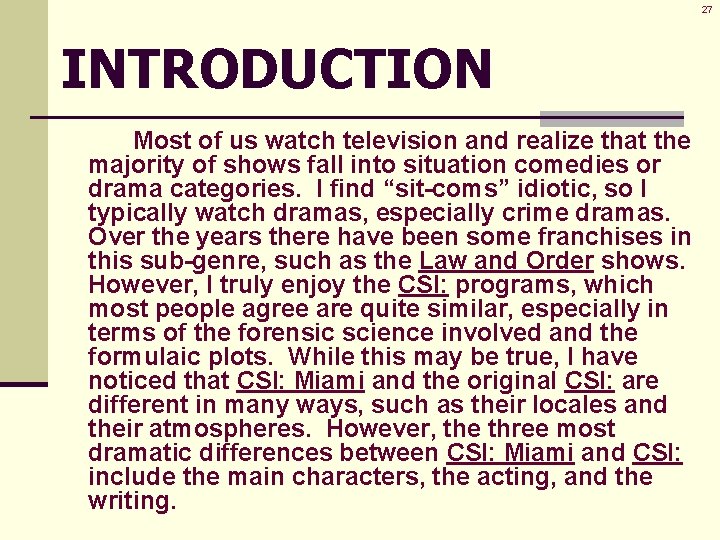 27

INTRODUCTION

Most of us watch television and realize that the majority of shows fall into situation comedies or drama categories. I find “sit-coms” idiotic, so I typically watch dramas, especially crime dramas. Over the years there have been some franchises in this sub-genre, such as the Law and Order shows. However, I truly enjoy the CSI: programs, which most people agree are quite similar, especially in terms of the forensic science involved and the formulaic plots. While this may be true, I have noticed that CSI: Miami and the original CSI: are different in many ways, such as their locales and their atmospheres. However, the three most dramatic differences between CSI: Miami and CSI: include the main characters, the acting, and the writing.